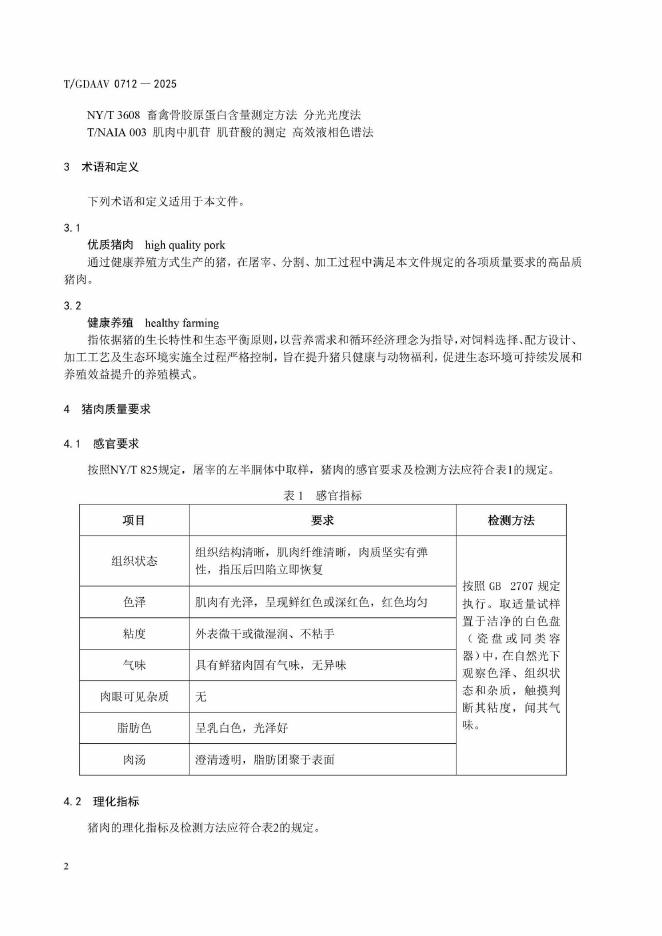 T/GDAAV 0712 — 2025

NY/T 3608 畜禽骨胶原蛋白含量测定方法 分光光度法
T/NAIA 003 肌肉中肌苷 肌苷酸的测定 高效液相色谱法

3 术语和定义

下列术语和定义适用于本文件。

3.1
优质猪肉 high quality pork
通过健康养殖方式生产的猪，在屠宰、分割、加工过程中满足本文件规定的各项质量要求的高品质猪肉。

3.2
健康养殖 healthy farming
指依据猪的生长特性和生态平衡原则，以营养需求和循环经济理念为指导，对饲料选择、配方设计、加工工艺及生态环境实施全过程严格控制，旨在提升猪只健康与动物福利，促进生态环境可持续发展和养殖效益提升的养殖模式。

4 猪肉质量要求

4.1 感官要求

按照NY/T 825规定，屠宰的左半胴体中取样，猪肉的感官要求及检测方法应符合表1的规定。

表 1 感官指标

| 项目 | 要求 | 检测方法 |
|---|---|---|
| 组织状态 | 组织结构清晰，肌肉纤维清晰，肉质坚实有弹性，指压后凹陷立即恢复 | 按照 GB 2707 规定执行。取适量试样置于洁净的白色盘（瓷盘或同类容器）中，在自然光下观察色泽、组织状态和杂质，触摸判断其粘度，闻其气味。 |
| 色泽 | 肌肉有光泽，呈现鲜红色或深红色，红色均匀 | |
| 粘度 | 外表微干或微湿润、不粘手 | |
| 气味 | 具有鲜猪肉固有气味，无异味 | |
| 肉眼可见杂质 | 无 | |
| 脂肪色 | 呈乳白色，光泽好 | |
| 肉汤 | 澄清透明，脂肪团聚于表面 | |

4.2 理化指标

猪肉的理化指标及检测方法应符合表2的规定。

2